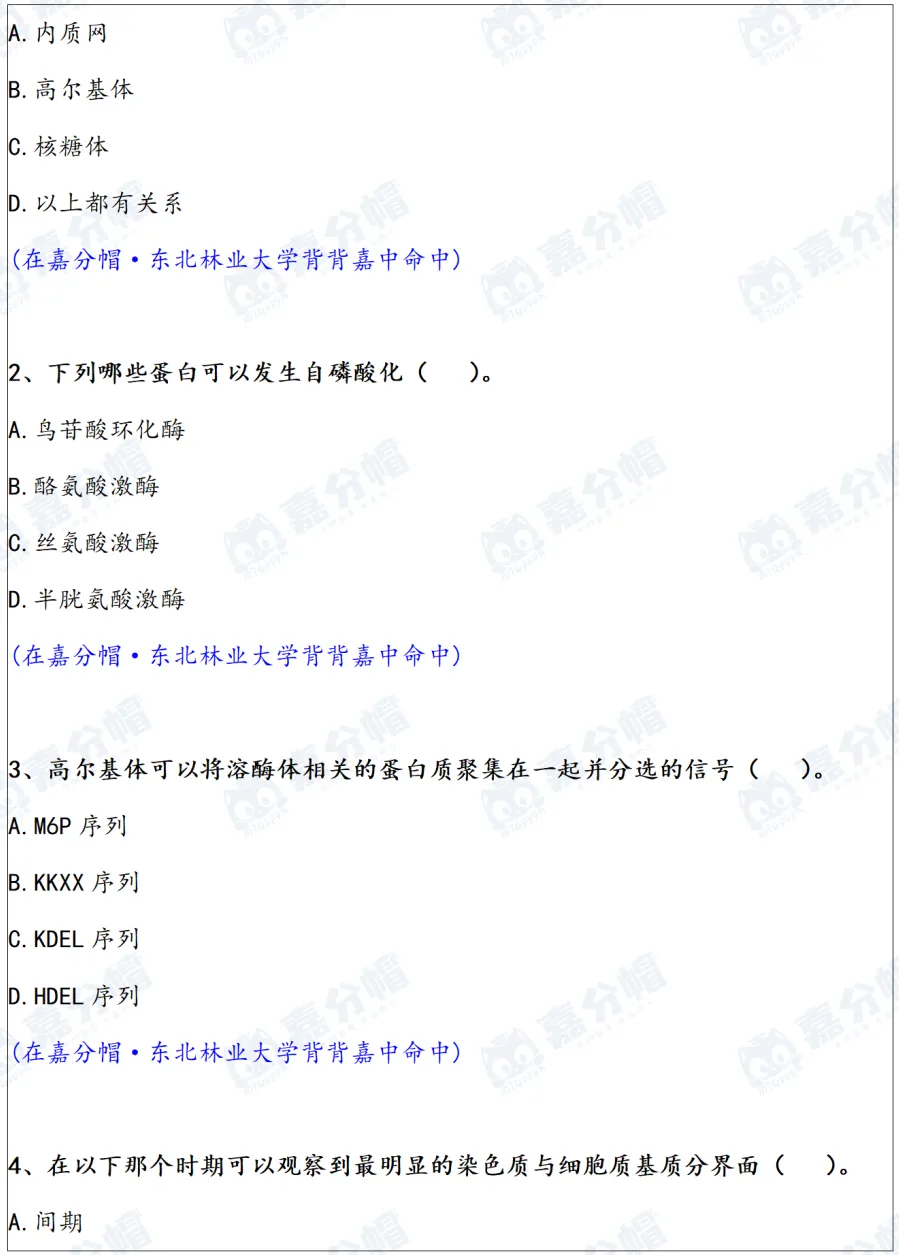 A.内质网

B.高尔基体

C.核糖体

D.以上都有关系

(在嘉分帽·东北林业大学背背嘉中命中)

2、下列哪些蛋白可以发生自磷酸化（ ）。

A.鸟苷酸环化酶

B.酪氨酸激酶

C.丝氨酸激酶

D.半胱氨酸激酶

(在嘉分帽·东北林业大学背背嘉中命中)

3、高尔基体可以将溶酶体相关的蛋白质聚集在一起并分选的信号（ ）。

A.M6P 序列

B.KKXX 序列

C.KDEL 序列

D.HDEL 序列

(在嘉分帽·东北林业大学背背嘉中命中)

4、在以下那个时期可以观察到最明显的染色质与细胞质基质分界面（ ）。

A.间期